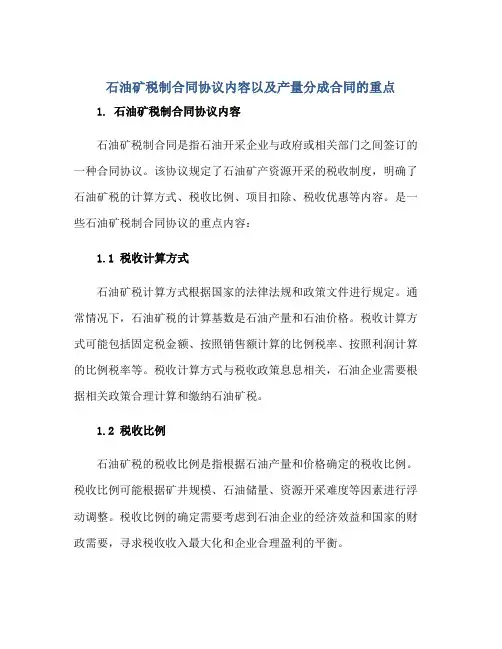 石油矿税制合同协议内容以及产量分成合同的重点

1. 石油矿税制合同协议内容

石油矿税制合同是指石油开采企业与政府或相关部门之间签订的一种合同协议。该协议规定了石油矿产资源开采的税收制度，明确了石油矿税的计算方式、税收比例、项目扣除、税收优惠等内容。是一些石油矿税制合同协议的重点内容：

1.1 税收计算方式

石油矿税计算方式根据国家的法律法规和政策文件进行规定。通常情况下，石油矿税的计算基数是石油产量和石油价格。税收计算方式可能包括固定税金额、按照销售额计算的比例税率、按照利润计算的比例税率等。税收计算方式与税收政策息息相关，石油企业需要根据相关政策合理计算和缴纳石油矿税。

1.2 税收比例

石油矿税的税收比例是指根据石油产量和价格确定的税收比例。税收比例可能根据矿井规模、石油储量、资源开采难度等因素进行浮动调整。税收比例的确定需要考虑到石油企业的经济效益和国家的财政需要，寻求税收收入最大化和企业合理盈利的平衡。